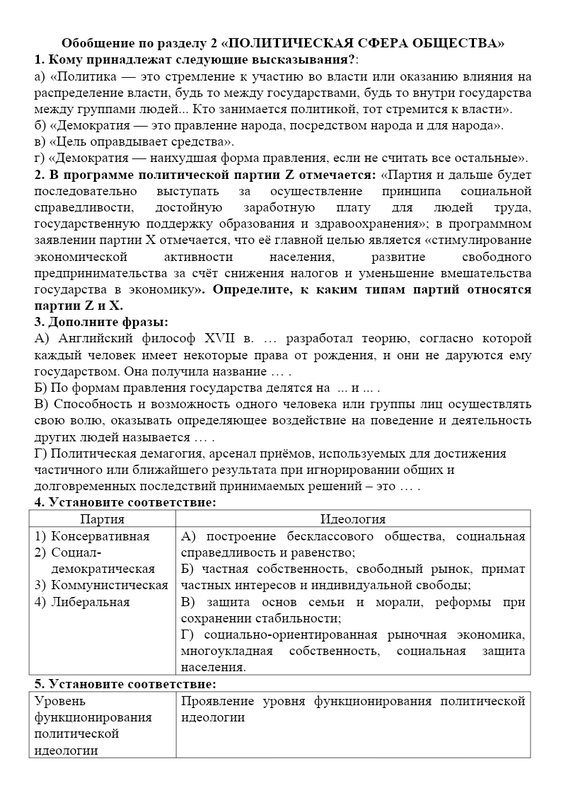 Обобщение по разделу 2 «ПОЛИТИЧЕСКАЯ СФЕРА ОБЩЕСТВА»

1. Кому принадлежат следующие высказывания?:

а) «Политика — это стремление к участию во власти или оказанию влияния на распределение власти, будь то между государствами, будь то внутри государства между группами людей... Кто занимается политикой, тот стремится к власти».

б) «Демократия — это правление народа, посредством народа и для народа».

в) «Цель оправдывает средства».

г) «Демократия — наихудшая форма правления, если не считать все остальные».

2. В программе политической партии Z отмечается: «Партия и дальше будет последовательно выступать за осуществление принципа социальной справедливости, достойную заработную плату для людей труда, государственную поддержку образования и здравоохранения»; в программном заявлении партии X отмечается, что её главной целью является «стимулирование экономической активности населения, развитие свободного предпринимательства за счёт снижения налогов и уменьшение вмешательства государства в экономику». Определите, к каким типам партий относятся партии Z и X.

3. Дополните фразы:

А) Английский философ XVII в. … разработал теорию, согласно которой каждый человек имеет некоторые права от рождения, и они не даруются ему государством. Она получила название … .

Б) По формам правления государства делятся на ... и ... .

В) Способность и возможность одного человека или группы лиц осуществлять свою волю, оказывать определяющее воздействие на поведение и деятельность других людей называется … .

Г) Политическая демагогия, арсенал приёмов, используемых для достижения частичного или ближайшего результата при игнорировании общих и долговременных последствий принимаемых решений – это … .

4. Установите соответствие:

| Партия | Идеология |
|---|---|
| 1) Консервативная 2) Социал-демократическая 3) Коммунистическая 4) Либеральная | А) построение бесклассового общества, социальная справедливость и равенство; Б) частная собственность, свободный рынок, примат частных интересов и индивидуальной свободы; В) защита основ семьи и морали, реформы при сохранении стабильности; Г) социально-ориентированная рыночная экономика, многоукладная собственность, социальная защита населения. |

5. Установите соответствие:

| Уровень функционирования политической идеологии | Проявление уровня функционирования политической идеологии |
|---|---|